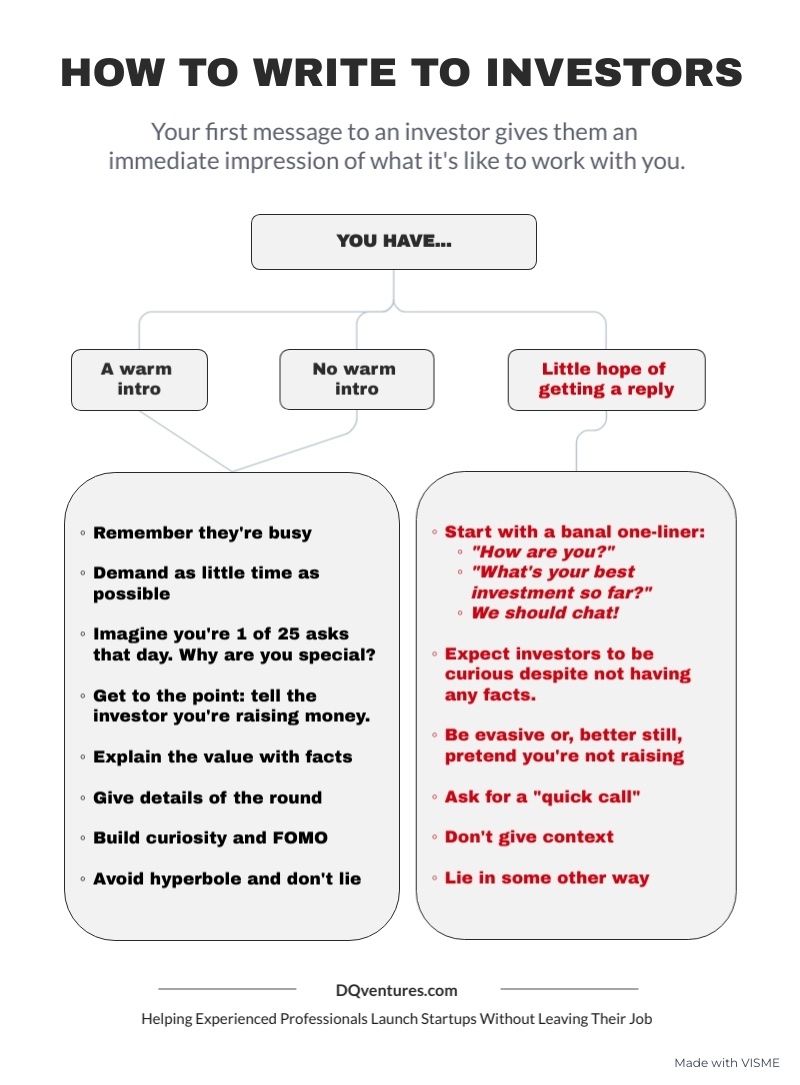 HOW TO WRITE TO INVESTORS

Your first message to an investor gives them an immediate impression of what it's like to work with you.

YOU HAVE...

A warm intro

No warm intro

Little hope of getting a reply

◦ Remember they're busy
◦ Demand as little time as possible
◦ Imagine you're 1 of 25 asks that day. Why are you special?
◦ Get to the point: tell the investor you're raising money.
◦ Explain the value with facts
◦ Give details of the round
◦ Build curiosity and FOMO
◦ Avoid hyperbole and don't lie

◦ Start with a banal one-liner:
 ◦ "How are you?"
 ◦ "What's your best investment so far?"
 ◦ We should chat!
◦ Expect investors to be curious despite not having any facts.
◦ Be evasive or, better still, pretend you're not raising
◦ Ask for a "quick call"
◦ Don't give context
◦ Lie in some other way

DQventures.com

Helping Experienced Professionals Launch Startups Without Leaving Their Job

Made with VISME